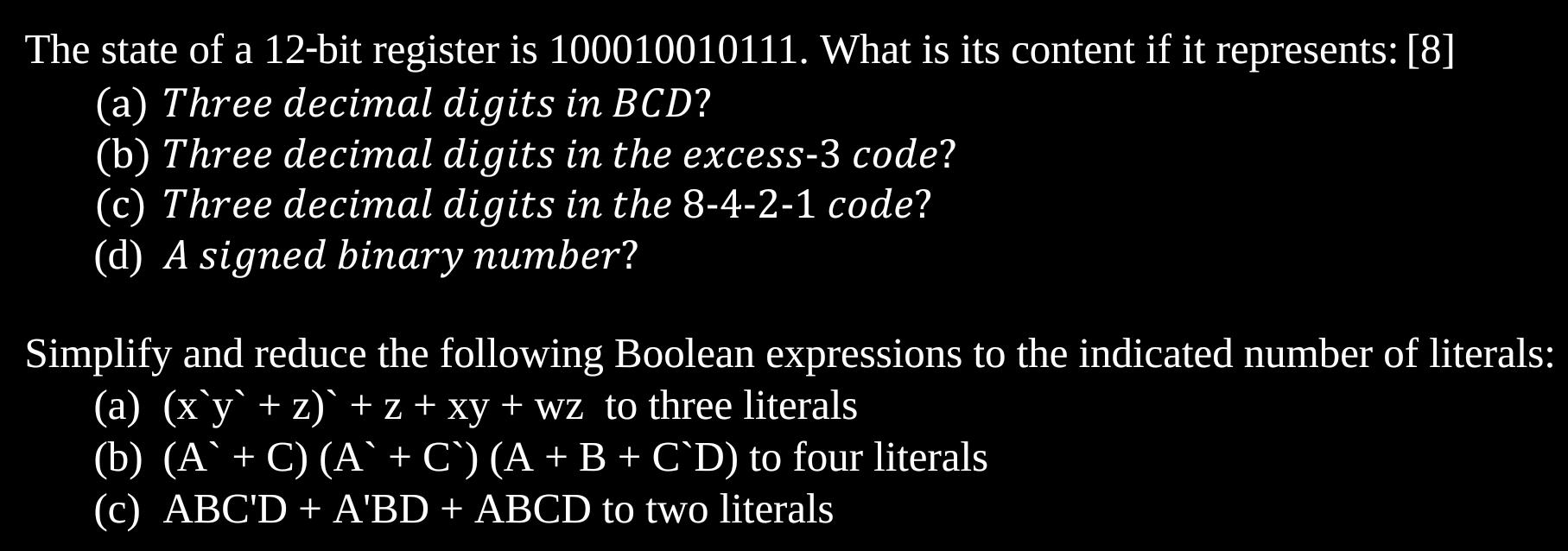 The state of a 12-bit register is 100010010111. What is its content if it represents: [8]

(a) Three decimal digits in BCD?

(b) Three decimal digits in the excess-3 code?

(c) Three decimal digits in the 8-4-2-1 code?

(d) A signed binary number?

Simplify and reduce the following Boolean expressions to the indicated number of literals:

(a) (x`y` + z)` + z + xy + wz to three literals

(b) (A` + C) (A` + C`) (A + B + C`D) to four literals

(c) ABC'D + A'BD + ABCD to two literals